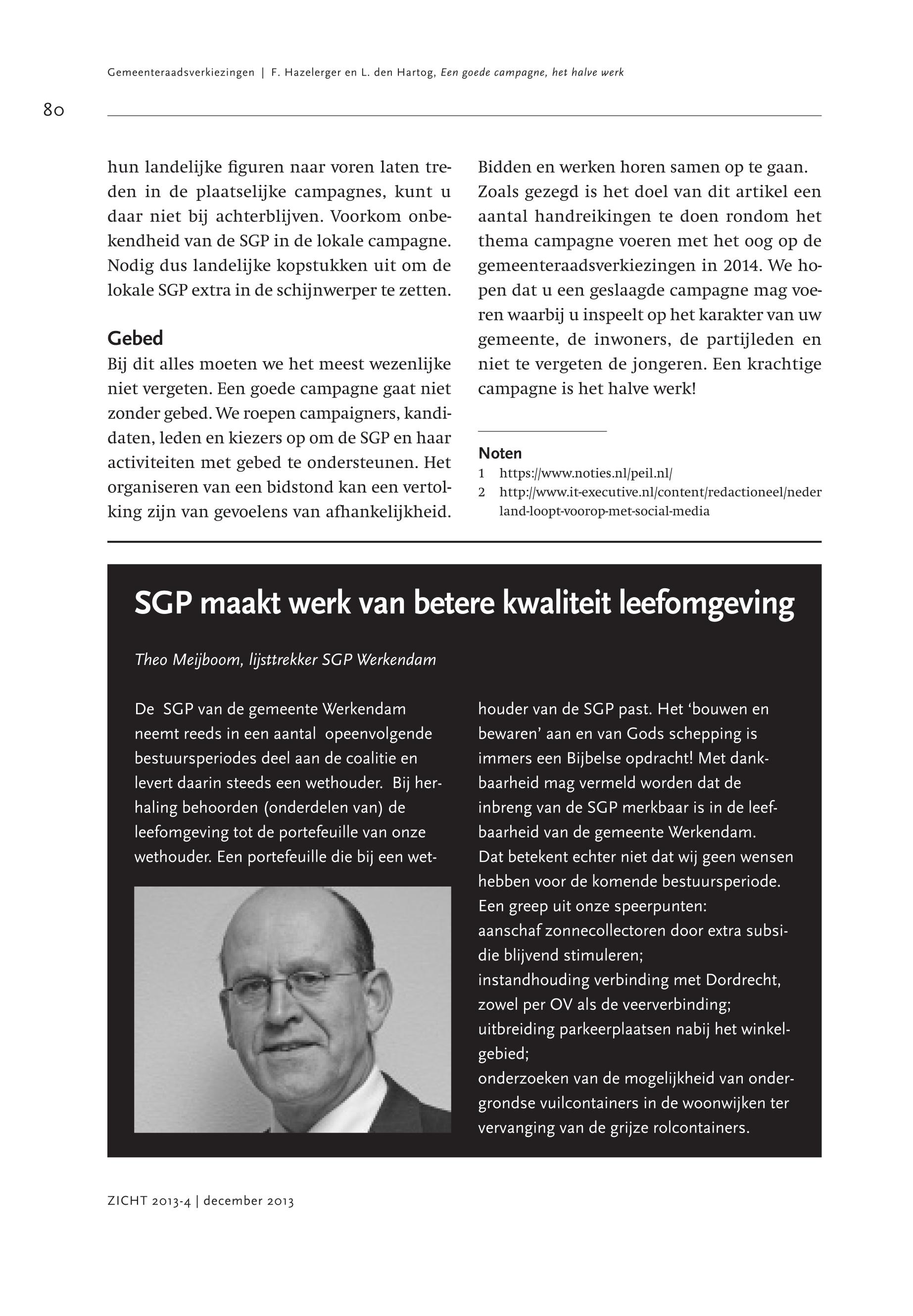 Gemeenteraadsverkiezingen | F. Hazelerger en L. den Hartog, Een goede campagne, het halve werk

80

hun landelijke figuren naar voren laten treden in de plaatselijke campagnes, kunt u daar niet bij achterblijven. Voorkom onbekendheid van de SGP in de lokale campagne. Nodig dus landelijke kopstukken uit om de lokale SGP extra in de schijnwerper te zetten.

Gebed
Bij dit alles moeten we het meest wezenlijke niet vergeten. Een goede campagne gaat niet zonder gebed. We roepen campaigners, kandidaten, leden en kiezers op om de SGP en haar activiteiten met gebed te ondersteunen. Het organiseren van een bidstond kan een vertolking zijn van gevoelens van afhankelijkheid.

Bidden en werken horen samen op te gaan. Zoals gezegd is het doel van dit artikel een aantal handreikingen te doen rondom het thema campagne voeren met het oog op de gemeenteraadsverkiezingen in 2014. We hopen dat u een geslaagde campagne mag voeren waarbij u inspeelt op het karakter van uw gemeente, de inwoners, de partijleden en niet te vergeten de jongeren. Een krachtige campagne is het halve werk!

Noten
1 https://www.noties.nl/peil.nl/
2 http://www.it-executive.nl/content/redactioneel/nederland-loopt-voorop-met-social-media

SGP maakt werk van betere kwaliteit leefomgeving

Theo Meijboom, lijsttrekker SGP Werkendam

De SGP van de gemeente Werkendam neemt reeds in een aantal opeenvolgende bestuursperiodes deel aan de coalitie en levert daarin steeds een wethouder. Bij herhaling behoorden (onderdelen van) de leefomgeving tot de portefeuille van onze wethouder. Een portefeuille die bij een wethouder van de SGP past. Het ‘bouwen en bewaren’ aan en van Gods schepping is immers een Bijbelse opdracht! Met dankbaarheid mag vermeld worden dat de inbreng van de SGP merkbaar is in de leefbaarheid van de gemeente Werkendam.
Dat betekent echter niet dat wij geen wensen hebben voor de komende bestuursperiode.
Een greep uit onze speerpunten:
aanschaf zonnecollectoren door extra subsidie blijvend stimuleren;
instandhouding verbinding met Dordrecht, zowel per OV als de veerverbinding;
uitbreiding parkeerplaatsen nabij het winkelgebied;
onderzoeken van de mogelijkheid van ondergrondse vuilcontainers in de woonwijken ter vervanging van de grijze rolcontainers.

ZICHT 2013-4 | december 2013